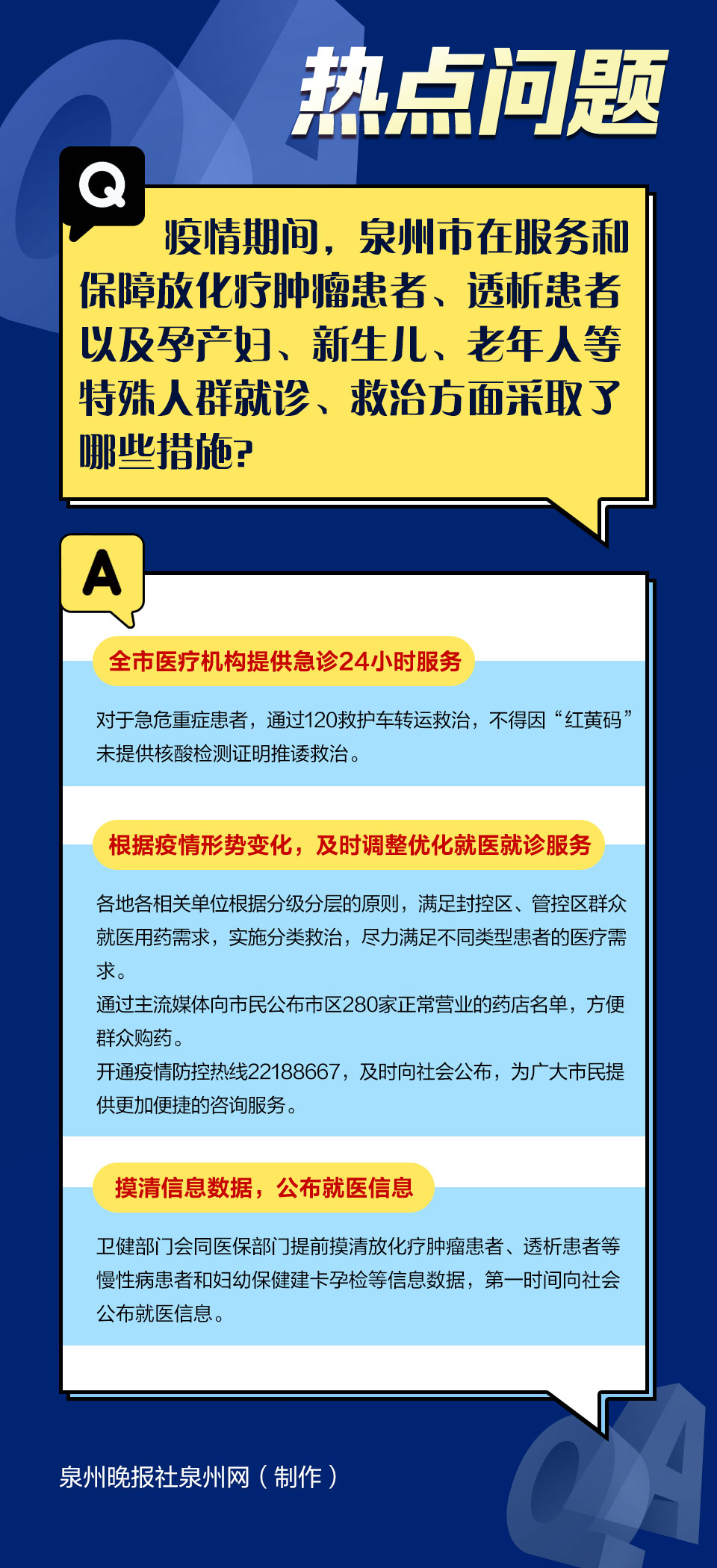 热点问题

Q

疫情期间，泉州市在服务和保障放化疗肿瘤患者、透析患者以及孕产妇、新生儿、老年人等特殊人群就诊、救治方面采取了哪些措施?

A

全市医疗机构提供急诊24小时服务

对于急危重症患者，通过120救护车转运救治，不得因“红黄码”未提供核酸检测证明推诿救治。

根据疫情形势变化，及时调整优化就医就诊服务

各地各相关单位根据分级分层的原则，满足封控区、管控区群众就医用药需求，实施分类救治，尽力满足不同类型患者的医疗需求。
通过主流媒体向市民公布市区280家正常营业的药店名单，方便群众购药。
开通疫情防控热线22188667，及时向社会公布，为广大市民提供更加便捷的咨询服务。

摸清信息数据，公布就医信息

卫健部门会同医保部门提前摸清放化疗肿瘤患者、透析患者等慢性病患者和妇幼保健建卡孕检等信息数据，第一时间向社会公布就医信息。

泉州晚报社泉州网（制作）